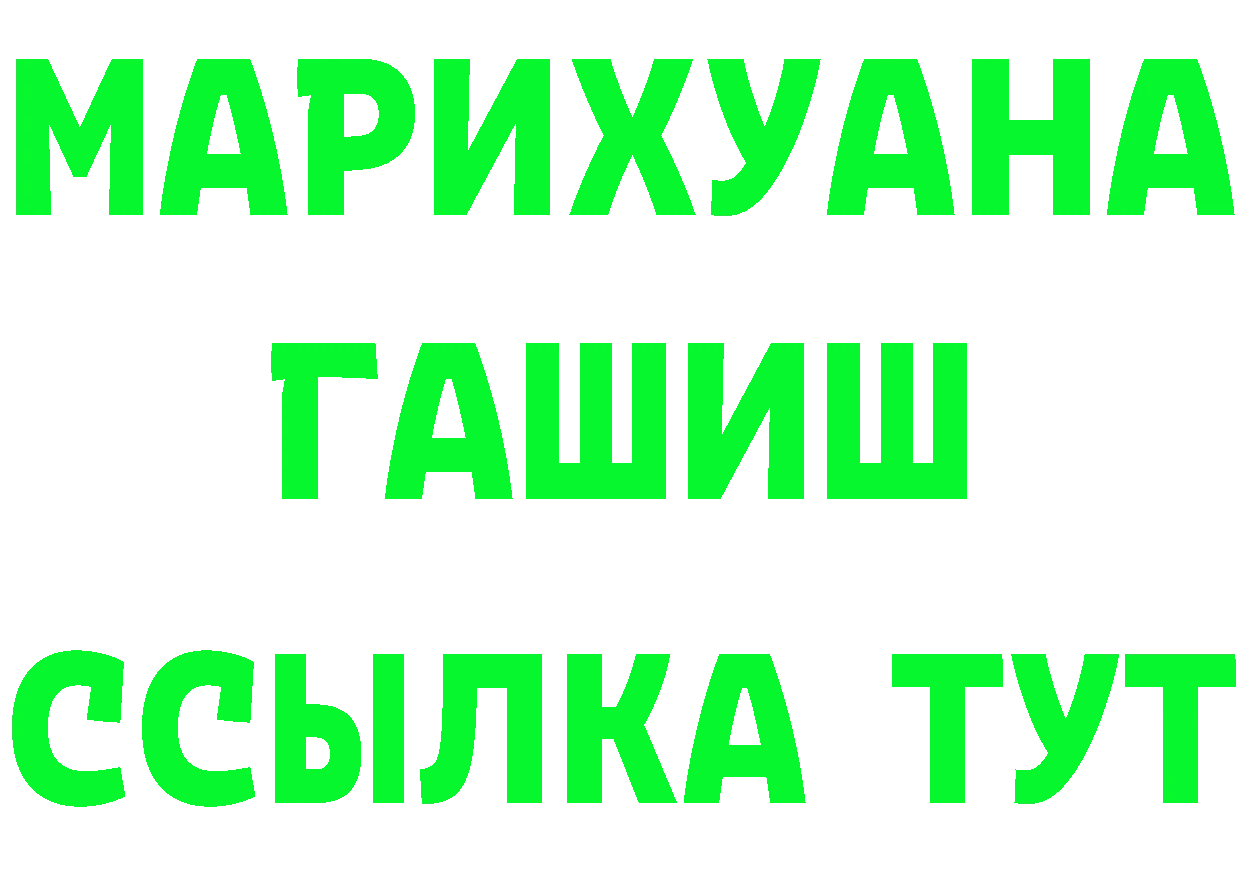 МАРИХУАНА
ГАШИШ
ССЫЛКА ТУТ